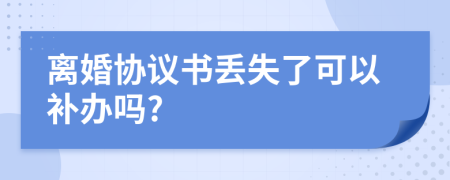 离婚协议书丢失了可以补办吗?